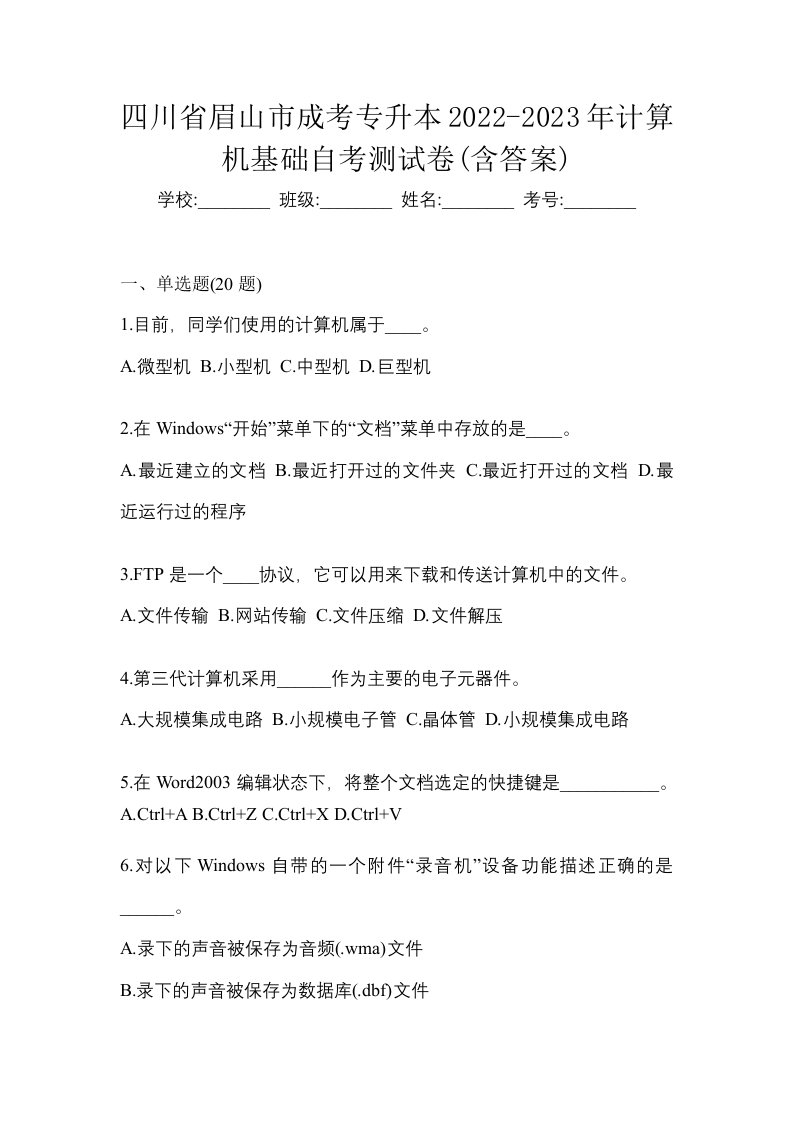 四川省眉山市成考专升本2022-2023年计算机基础自考测试卷(含答案)

学校:________ 班级:________ 姓名:________ 考号:________

一、单选题(20 题)

1.目前，同学们使用的计算机属于____。

A.微型机 B.小型机 C.中型机 D.巨型机

2.在 Windows“开始”菜单下的“文档”菜单中存放的是____。

A.最近建立的文档 B.最近打开过的文件夹 C.最近打开过的文档 D.最近运行过的程序

3.FTP 是一个____协议，它可以用来下载和传送计算机中的文件。

A.文件传输 B.网站传输 C.文件压缩 D.文件解压

4.第三代计算机采用______作为主要的电子元器件。

A.大规模集成电路 B.小规模电子管 C.晶体管 D.小规模集成电路

5.在 Word2003 编辑状态下，将整个文档选定的快捷键是___________。

A.Ctrl+A B.Ctrl+Z C.Ctrl+X D.Ctrl+V

6.对以下 Windows 自带的一个附件“录音机”设备功能描述正确的是______。

A.录下的声音被保存为音频(.wma)文件

B.录下的声音被保存为数据库(.dbf)文件